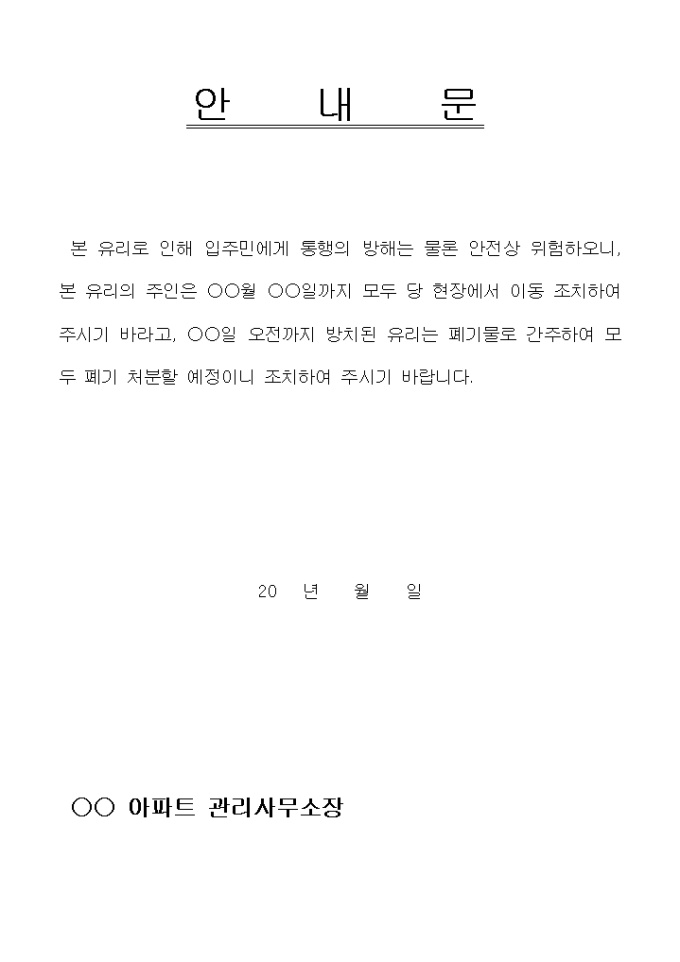 안 내 문

본 유리로 인해 입주민에게 통행의 방해는 물론 안전상 위험하오니, 본 유리의 주인은 ○○월 ○○일까지 모두 당 현장에서 이동 조치하여 주시기 바라고, ○○일 오전까지 방치된 유리는 폐기물로 간주하여 모두 폐기 처분할 예정이니 조치하여 주시기 바랍니다.

20 년 월 일

○○ 아파트 관리사무소장